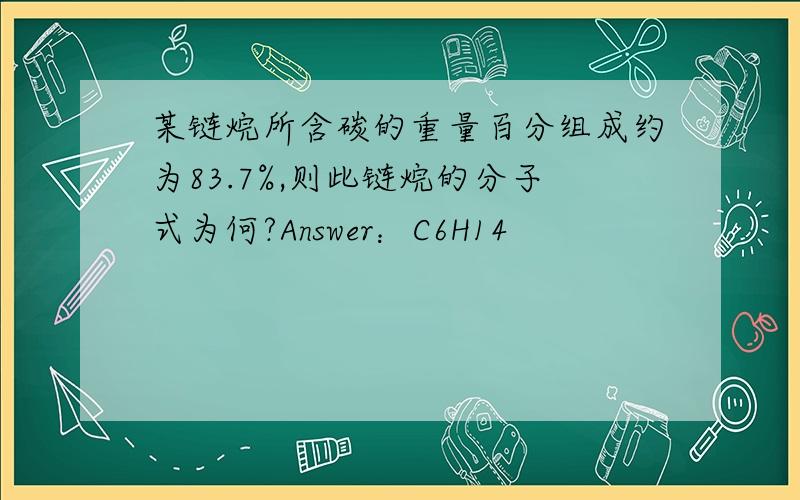 某链烷所含碳的重量百分组成约为83.7%,则此链烷的分子式为何?Answer：C6H14